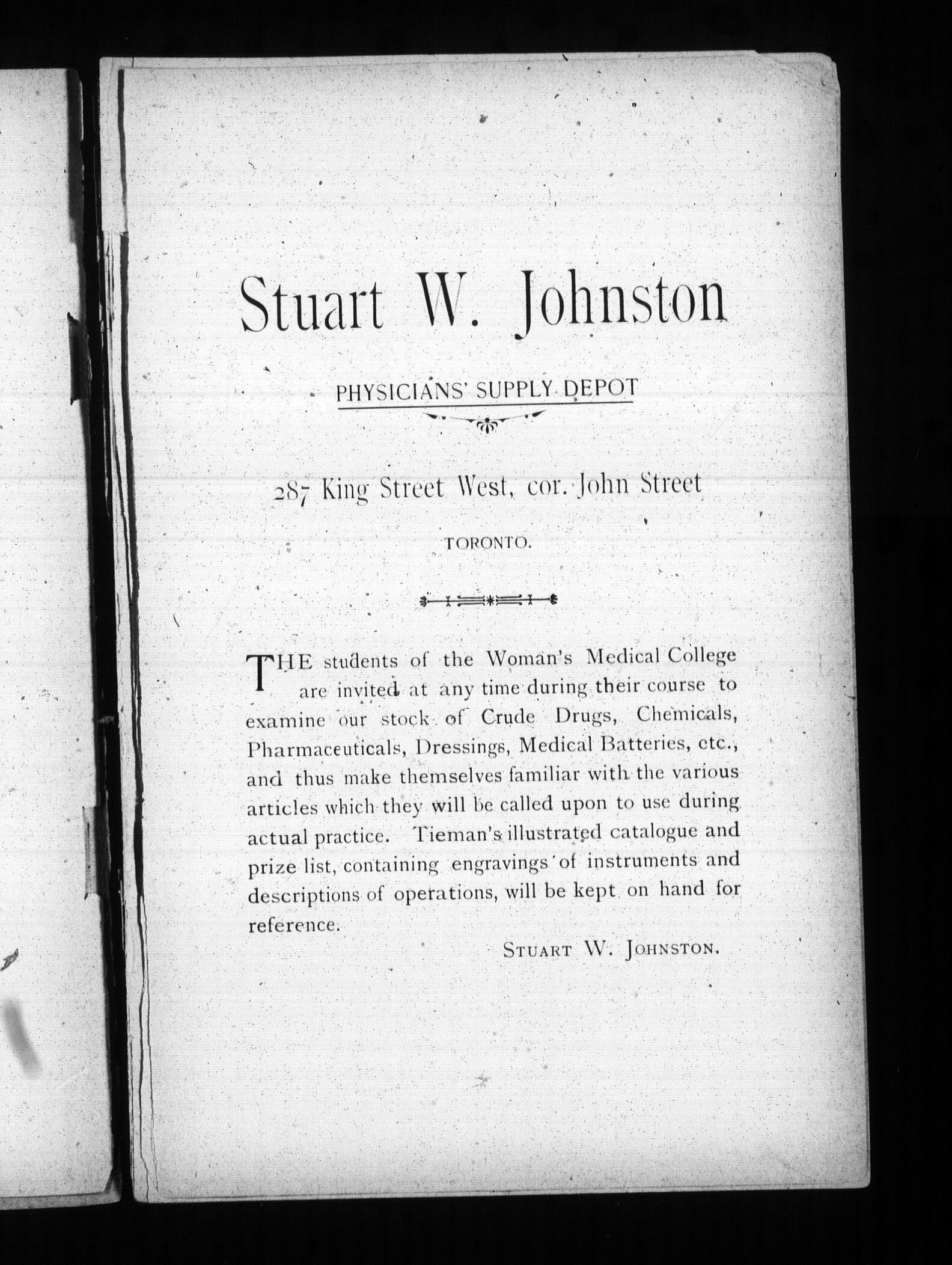 Stuart W. Johnston

PHYSICIANS' SUPPLY DEPOT

287 King Street West, cor. John Street

TORONTO.

THE students of the Woman's Medical College are invited at any time during their course to examine our stock of Crude Drugs, Chemicals, Pharmaceuticals, Dressings, Medical Batteries, etc., and thus make themselves familiar with the various articles which they will be called upon to use during actual practice. Tieman's illustrated catalogue and prize list, containing engravings of instruments and descriptions of operations, will be kept on hand for reference.

STUART W. JOHNSTON.